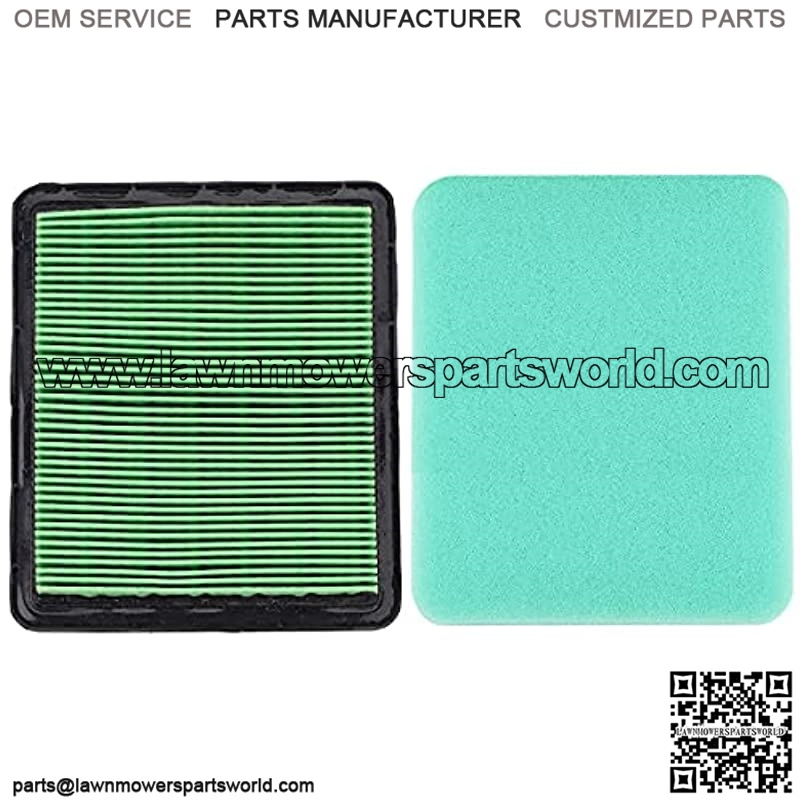 OEM SERVICE PARTS MANUFACTURER CUSTMIZED PARTS

www.lawnmowerspartsworld.com

LAWNMOWERSPARTSWORLD

parts@lawnmowerspartsworld.com